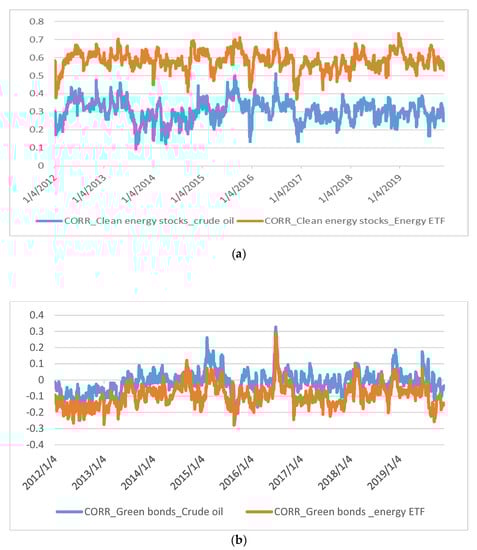 0.8
0.7
0.6
0.5
0.4
0.3
0.2
0.1
0

1/4/2012
1/4/2013
1/4/2014
1/4/2015
1/4/2016
1/4/2017
1/4/2018
1/4/2019

CORR_Clean energy stocks_crude oil
CORR_Clean energy stocks_Energy ETF

(a)

0.4
0.3
0.2
0.1
0
-0.1
-0.2
-0.3
-0.4

2012/1/4
2013/1/4
2014/1/4
2015/1/4
2016/1/4
2017/1/4
2018/1/4
2019/1/4

CORR_Green bonds_Crude oil
CORR_Green bonds _energy ETF

(b)